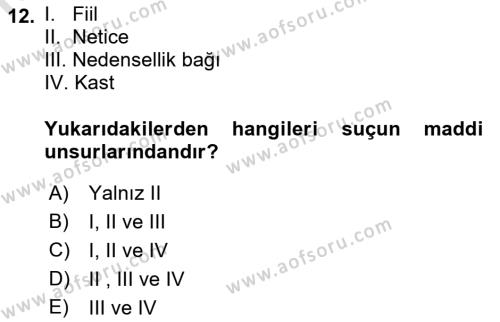 12. I. Fiil
II. Netice
III. Nedensellik bağı
IV. Kast

Yukarıdakilerden hangileri suçun maddi unsurlarındandır?

A) Yalnız II
B) I, II ve III
C) I, II ve IV
D) II , III ve IV
E) III ve IV

www.aofsoru.com